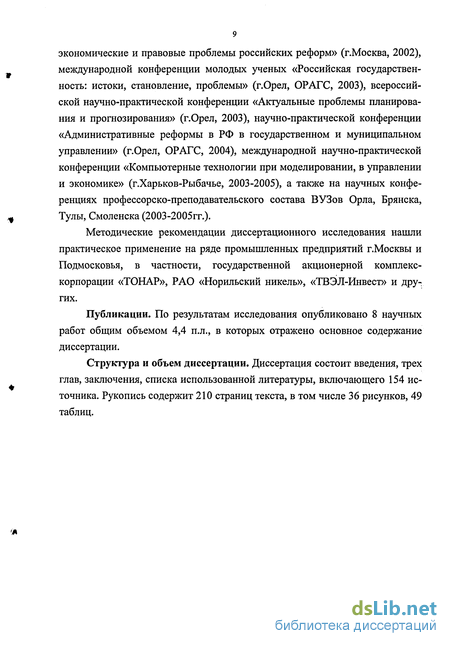 9

экономические и правовые проблемы российских реформ» (г.Москва, 2002), международной конференции молодых ученых «Российская государственность: истоки, становление, проблемы» (г.Орел, ОРАГС, 2003), всероссийской научно-практической конференции «Актуальные проблемы планирования и прогнозирования» (г.Орел, 2003), научно-практической конференции «Административные реформы в РФ в государственном и муниципальном управлении» (г.Орел, ОРАГС, 2004), международной научно-практической конференции «Компьютерные технологии при моделировании, в управлении и экономике» (г.Харьков-Рыбачье, 2003-2005), а также на научных конференциях профессорско-преподавательского состава ВУЗов Орла, Брянска, Тулы, Смоленска (2003-2005гг.).

Методические рекомендации диссертационного исследования нашли практическое применение на ряде промышленных предприятий г.Москвы и Подмосковья, в частности, государственной акционерной комплекс-корпорации «ТОНАР», РАО «Норильский никель», «ТВЭЛ-Инвест» и других.

Публикации. По результатам исследования опубликовано 8 научных работ общим объемом 4,4 п.л., в которых отражено основное содержание диссертации.

Структура и объем диссертации. Диссертация состоит введения, трех глав, заключения, списка использованной литературы, включающего 154 источника. Рукопись содержит 210 страниц текста, в том числе 36 рисунков, 49 таблиц.

dsLib.net
библиотека диссертаций